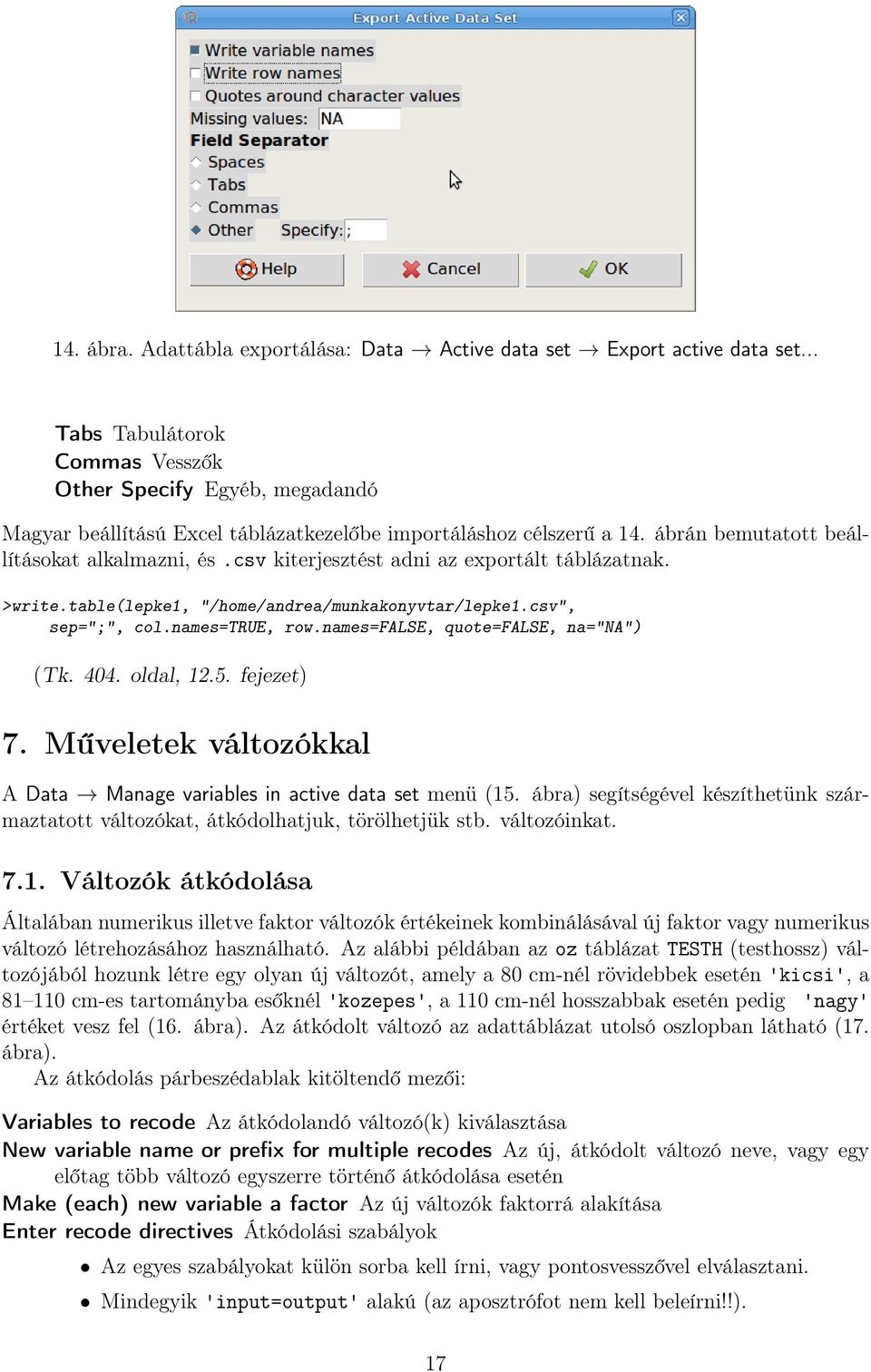 Export Active Data Set

Write variable names
Write row names
Quotes around character values
Missing values: NA
Field Separator
Spaces
Tabs
Commas
Other Specify: ;

Help
Cancel
OK

14. ábra. Adattábla exportálása: Data → Active data set → Export active data set...

Tabs Tabulátorok
Commas Vesszők
Other Specify Egyéb, megadandó

Magyar beállítású Excel táblázatkezelőbe importáláshoz célszerű a 14. ábrán bemutatott beállításokat alkalmazni, és .csv kiterjesztést adni az exportált táblázatnak.

>write.table(lepke1, "/home/andrea/munkakonyvtar/lepke1.csv", sep=";", col.names=TRUE, row.names=FALSE, quote=FALSE, na="NA")

(Tk. 404. oldal, 12.5. fejezet)

7. Műveletek változókkal

A Data → Manage variables in active data set menü (15. ábra) segítségével készíthetünk származtatott változókat, átkódolhatjuk, törölhetjük stb. változóinkat.

7.1. Változók átkódolása

Általában numerikus illetve faktor változók értékeinek kombinálásával új faktor vagy numerikus változó létrehozásához használható. Az alábbi példában az oz táblázat TESTH (testhossz) változójából hozunk létre egy olyan új változót, amely a 80 cm-nél rövidebbek esetén 'kicsi', a 81–110 cm-es tartományba esőknél 'kozepes', a 110 cm-nél hosszabbak esetén pedig 'nagy' értéket vesz fel (16. ábra). Az átkódolt változó az adattáblázat utolsó oszlopban látható (17. ábra).

Az átkódolás párbeszédablak kitöltendő mezői:

Variables to recode Az átkódolandó változó(k) kiválasztása
New variable name or prefix for multiple recodes Az új, átkódolt változó neve, vagy egy előtag több változó egyszerre történő átkódolása esetén
Make (each) new variable a factor Az új változók faktorrá alakítása
Enter recode directives Átkódolási szabályok

• Az egyes szabályokat külön sorba kell írni, vagy pontosvesszővel elválasztani.
• Mindegyik 'input=output' alakú (az aposztrófot nem kell beleírni!!).

17